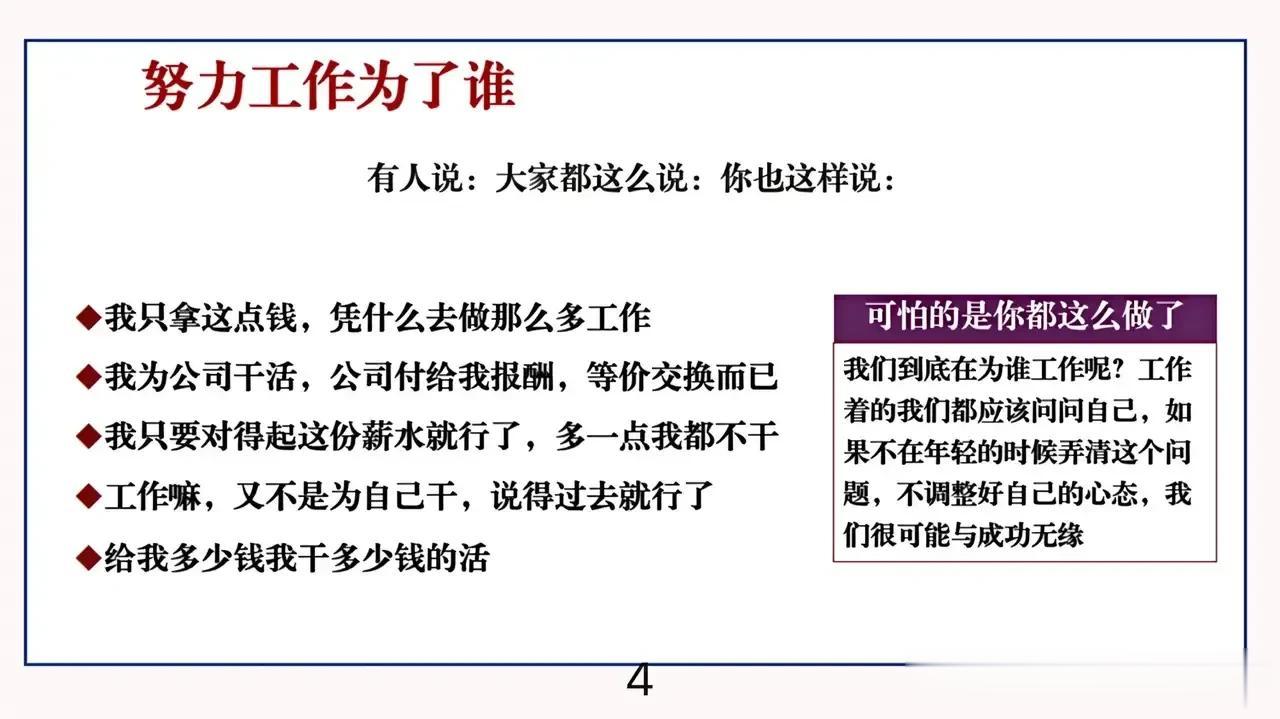 努力工作为了谁

有人说：大家都这么说：你也这样说：

◆我只拿这点钱，凭什么去做那么多工作
◆我为公司干活，公司付给我报酬，等价交换而已
◆我只要对得起这份薪水就行了，多一点我都不干
◆工作嘛，又不是为自己干，说得过去就行了
◆给我多少钱我干多少钱的活

可怕的是你都这么做了

我们到底在为谁工作呢？工作着的我们都应该问问自己，如果不在年轻的时候弄清这个问题，不调整好自己的心态，我们很可能与成功无缘

4